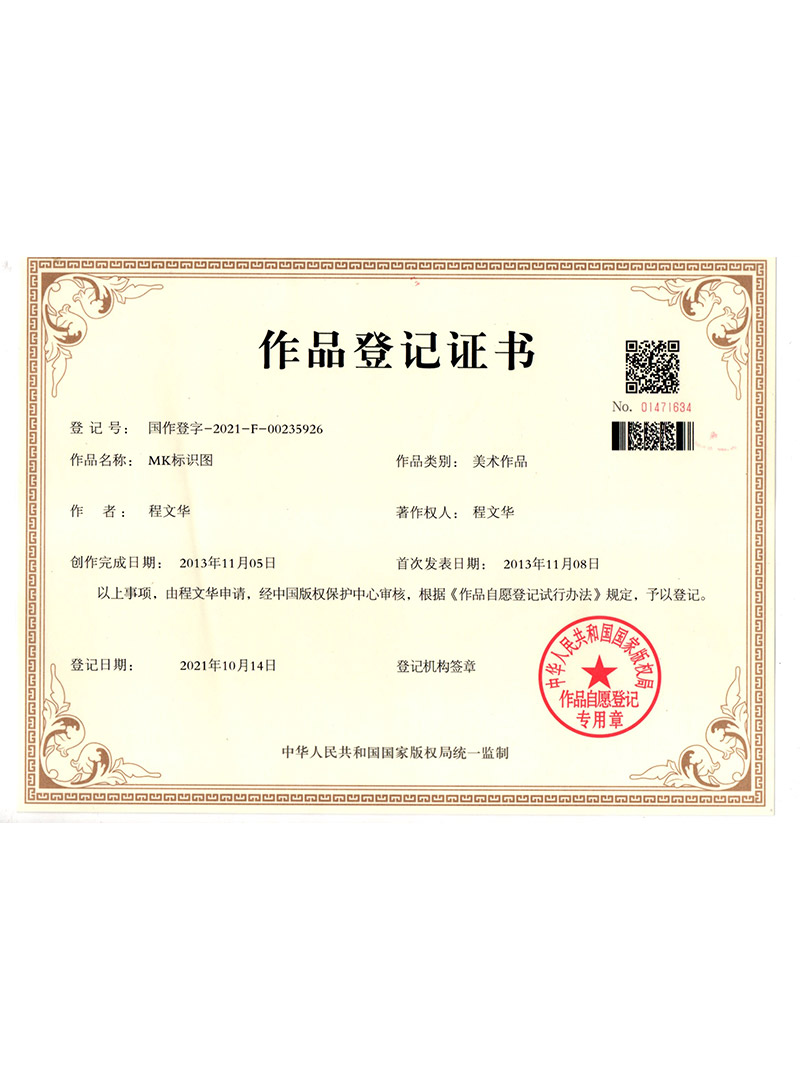 作品登记证书

No. 01471634

登记号： 国作登字-2021-F-00235926

作品名称： MK标识图

作品类别： 美术作品

作 者： 程文华

著作权人： 程文华

创作完成日期： 2013年11月05日

首次发表日期： 2013年11月08日

以上事项，由程文华申请，经中国版权保护中心审核，根据《作品自愿登记试行办法》规定，予以登记。

登记日期： 2021年10月14日

登记机构签章

中华人民共和国国家版权局
作品自愿登记
专用章

中华人民共和国国家版权局统一监制